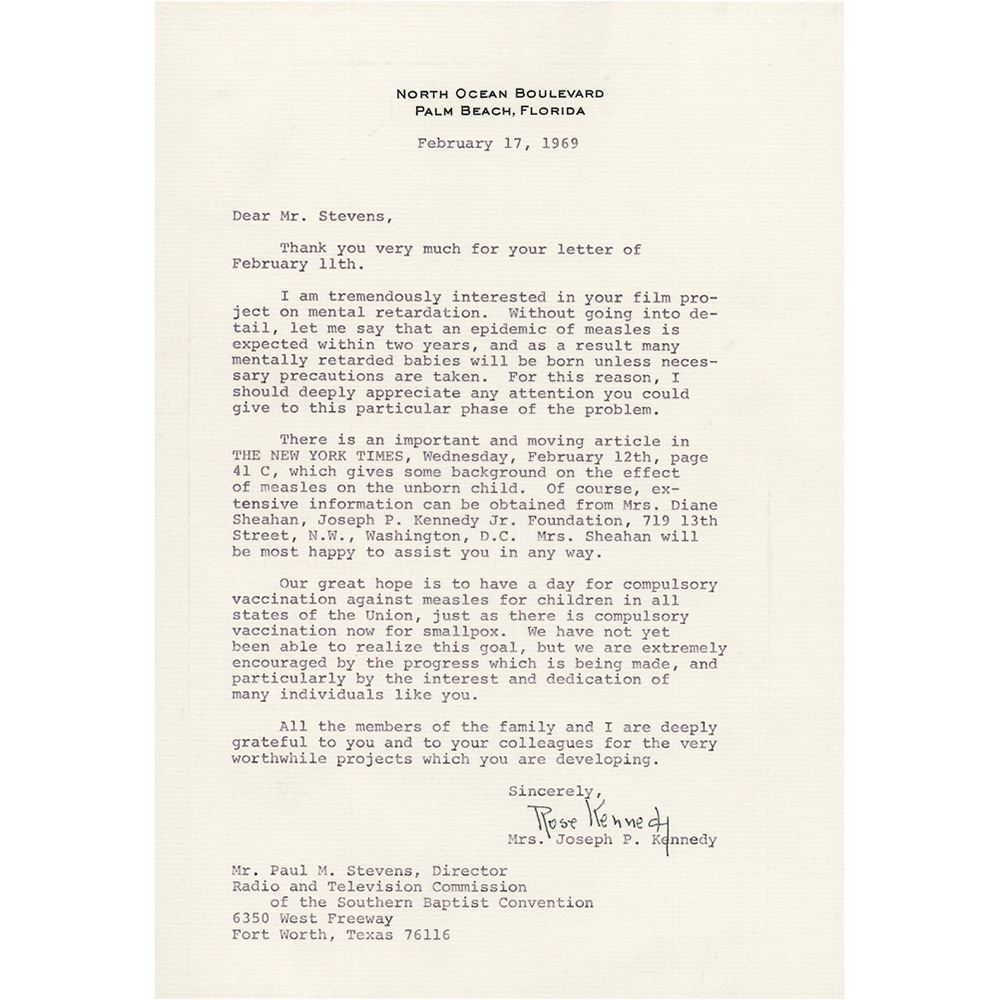 NORTH OCEAN BOULEVARD
PALM BEACH, FLORIDA

February 17, 1969

Dear Mr. Stevens,

Thank you very much for your letter of February 11th.

I am tremendously interested in your film project on mental retardation. Without going into detail, let me say that an epidemic of measles is expected within two years, and as a result many mentally retarded babies will be born unless necessary precautions are taken. For this reason, I should deeply appreciate any attention you could give to this particular phase of the problem.

There is an important and moving article in THE NEW YORK TIMES, Wednesday, February 12th, page 41 C, which gives some background on the effect of measles on the unborn child. Of course, extensive information can be obtained from Mrs. Diane Sheahan, Joseph P. Kennedy Jr. Foundation, 719 13th Street, N.W., Washington, D.C. Mrs. Sheahan will be most happy to assist you in any way.

Our great hope is to have a day for compulsory vaccination against measles for children in all states of the Union, just as there is compulsory vaccination now for smallpox. We have not yet been able to realize this goal, but we are extremely encouraged by the progress which is being made, and particularly by the interest and dedication of many individuals like you.

All the members of the family and I are deeply grateful to you and to your colleagues for the very worthwhile projects which you are developing.

Sincerely,
Rose Kennedy
Mrs. Joseph P. Kennedy

Mr. Paul M. Stevens, Director
Radio and Television Commission
of the Southern Baptist Convention
6350 West Freeway
Fort Worth, Texas 76116